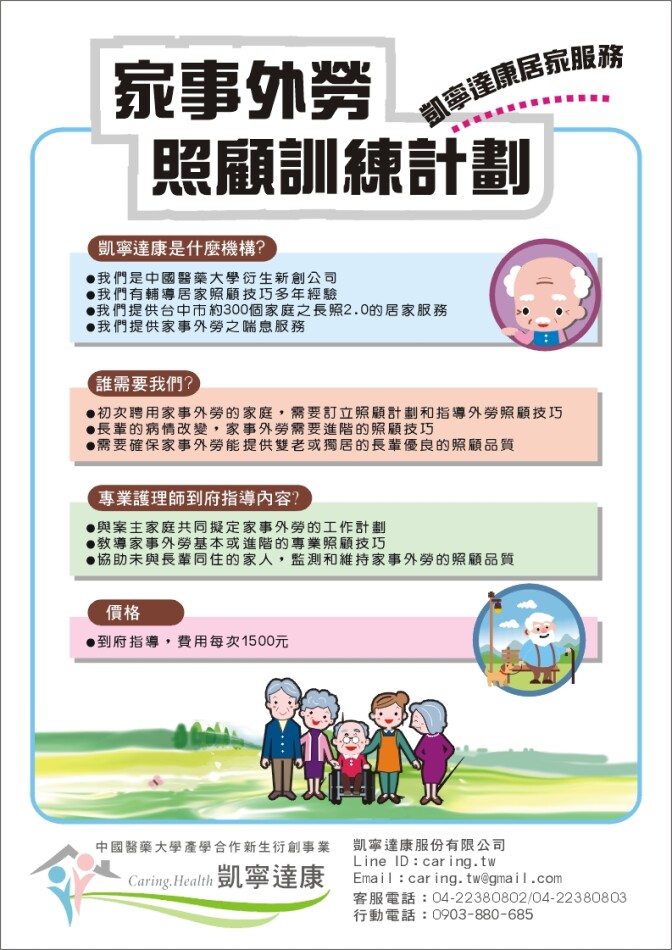 家事外勞
照顧訓練計劃

凱寧達康居家服務

凱寧達康是什麼機構?

• 我們是中國醫藥大學衍生新創公司
• 我們有輔導居家照顧技巧多年經驗
• 我們提供台中市約300個家庭之長照2.0的居家服務
• 我們提供家事外勞之喘息服務

誰需要我們?

• 初次聘用家事外勞的家庭，需要訂立照顧計劃和指導外勞照顧技巧
• 長輩的病情改變，家事外勞需要進階的照顧技巧
• 需要確保家事外勞能提供雙老或獨居的長輩優良的照顧品質

專業護理師到府指導內容?

• 與案主家庭共同擬定家事外勞的工作計劃
• 教導家事外勞基本或進階的專業照顧技巧
• 協助未與長輩同住的家人，監測和維持家事外勞的照顧品質

價格

• 到府指導，費用每次1500元

中國醫藥大學產學合作新生衍創事業
Caring.Health 凱寧達康

凱寧達康服份有限公司
Line ID：caring.tw
Email：caring.tw@gmail.com
客服電話：04-22380802/04-22380803
行動電話：0903-880-685